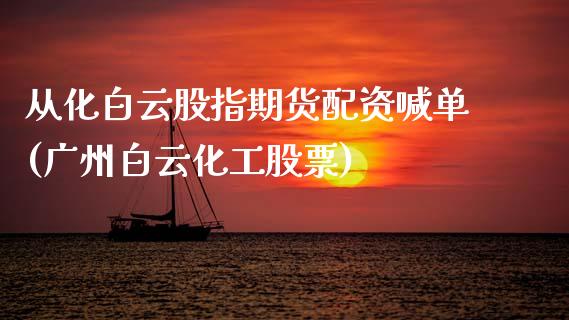 从化白云股指期货配资喊单(广州白云化工股票)